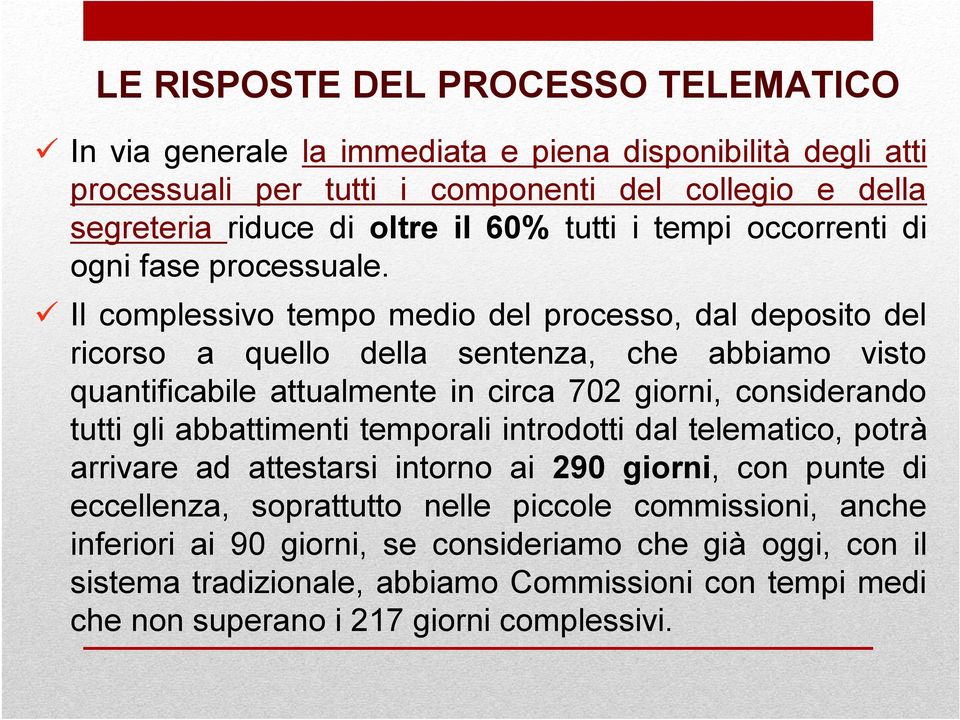 LE RISPOSTE DEL PROCESSO TELEMATICO

✓ In via generale la immediata e piena disponibilità degli atti processuali per tutti i componenti del collegio e della segreteria riduce di oltre il 60% tutti i tempi occorrenti di ogni fase processuale.

✓ Il complessivo tempo medio del processo, dal deposito del ricorso a quello della sentenza, che abbiamo visto quantificabile attualmente in circa 702 giorni, considerando tutti gli abbattimenti temporali introdotti dal telematico, potrà arrivare ad attestarsi intorno ai 290 giorni, con punte di eccellenza, soprattutto nelle piccole commissioni, anche inferiori ai 90 giorni, se consideriamo che già oggi, con il sistema tradizionale, abbiamo Commissioni con tempi medi che non superano i 217 giorni complessivi.